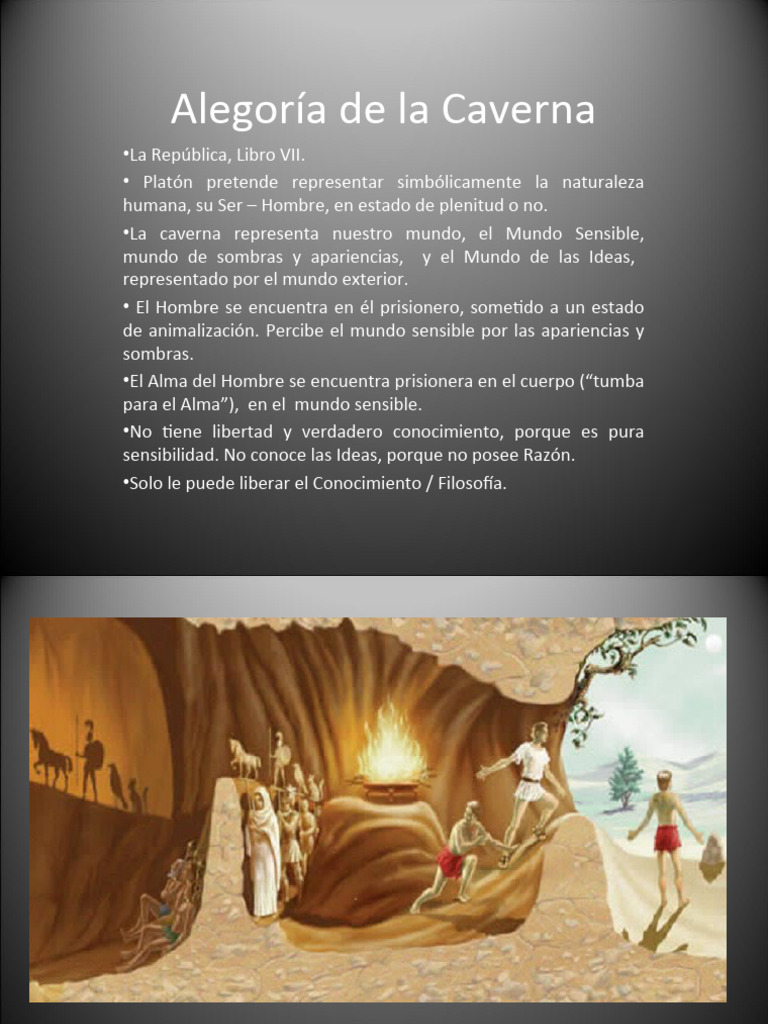 Alegoría de la Caverna

•La República, Libro VII.

• Platón pretende representar simbólicamente la naturaleza humana, su Ser – Hombre, en estado de plenitud o no.

•La caverna representa nuestro mundo, el Mundo Sensible, mundo de sombras y apariencias, y el Mundo de las Ideas, representado por el mundo exterior.

• El Hombre se encuentra en él prisionero, sometido a un estado de animalización. Percibe el mundo sensible por las apariencias y sombras.

•El Alma del Hombre se encuentra prisionera en el cuerpo (“tumba para el Alma”), en el mundo sensible.

•No tiene libertad y verdadero conocimiento, porque es pura sensibilidad. No conoce las Ideas, porque no posee Razón.

•Solo le puede liberar el Conocimiento / Filosofía.